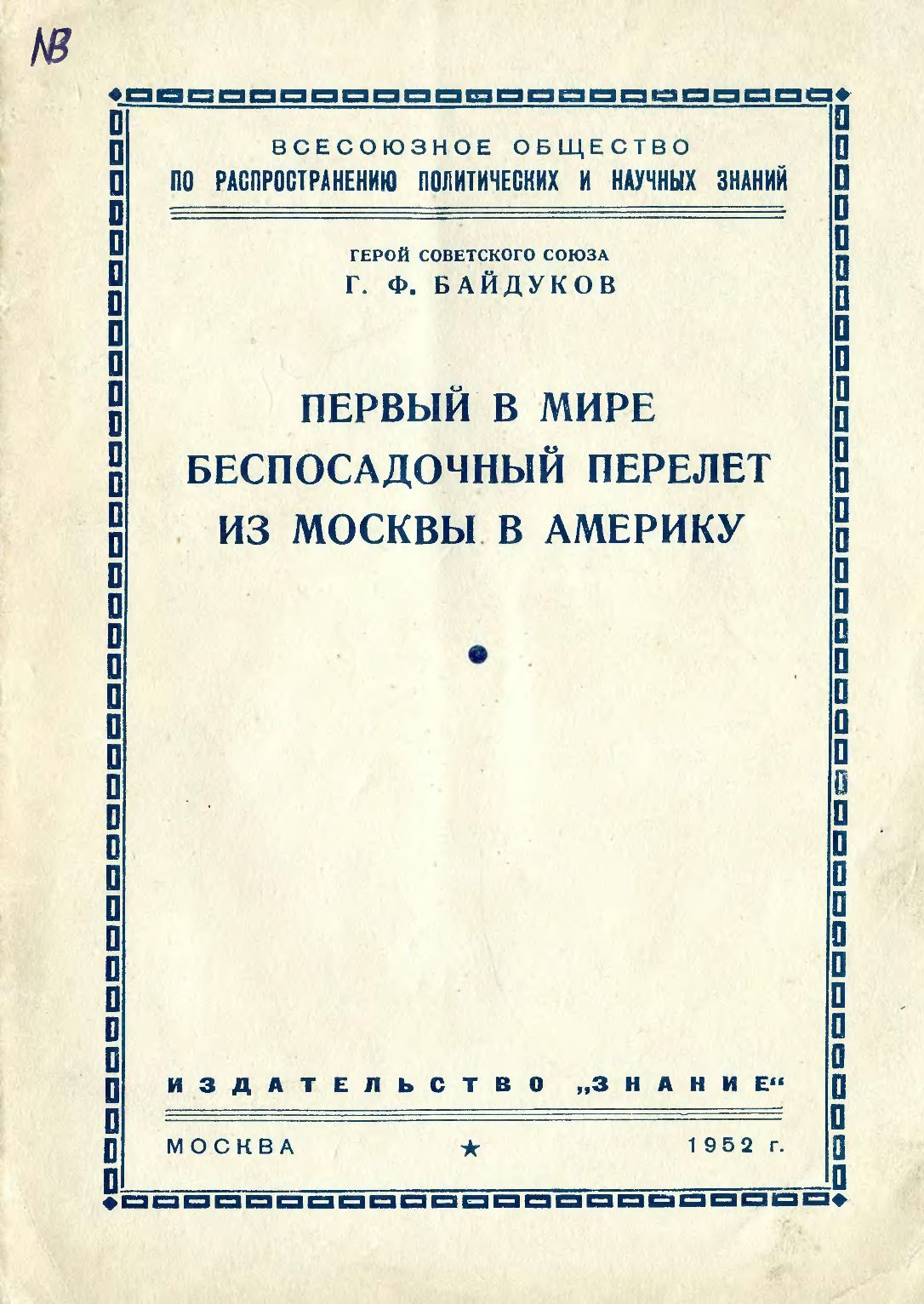 NB

ВСЕСОЮЗНОЕ ОБЩЕСТВО
ПО РАСПРОСТРАНЕНИЮ ПОЛИТИЧЕСКИХ И НАУЧНЫХ ЗНАНИЙ

ГЕРОЙ СОВЕТСКОГО СОЮЗА
Г. Ф. БАЙДУКОВ

ПЕРВЫЙ В МИРЕ
БЕСПОСАДОЧНЫЙ ПЕРЕЛЕТ
ИЗ МОСКВЫ В АМЕРИКУ

ИЗДАТЕЛЬСТВО „ЗНАНИЕ“

МОСКВА ★ 1952 г.